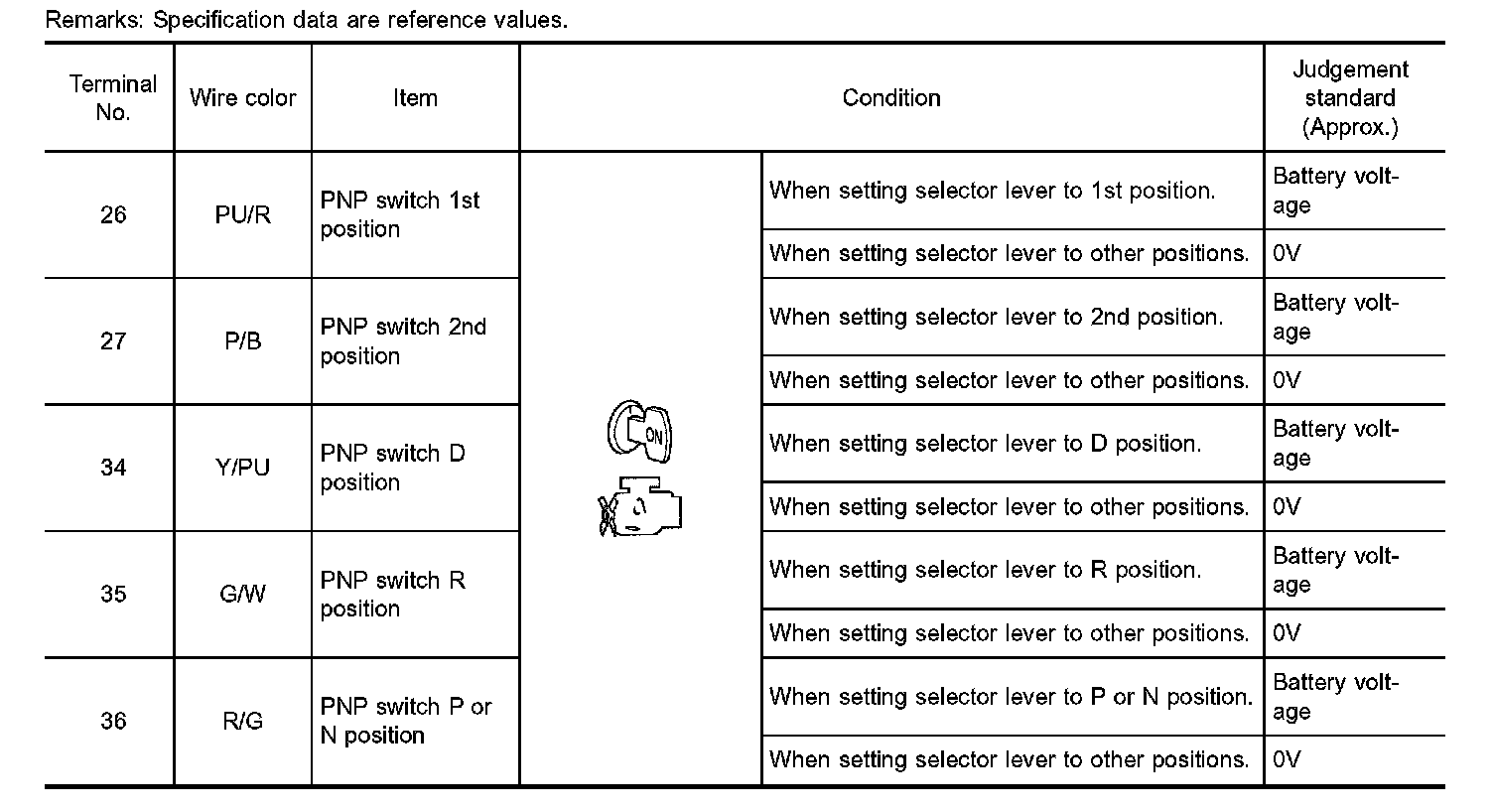 Remarks: Specification data are reference values.

| Terminal No. | Wire color | Item | Condition | | Judgement standard (Approx.) |
|---|---|---|---|---|---|
| 26 | PU/R | PNP switch 1st position | ON | When setting selector lever to 1st position. | Battery voltage |
| | | | | When setting selector lever to other positions. | 0V |
| 27 | P/B | PNP switch 2nd position | | When setting selector lever to 2nd position. | Battery voltage |
| | | | | When setting selector lever to other positions. | 0V |
| 34 | Y/PU | PNP switch D position | | When setting selector lever to D position. | Battery voltage |
| | | | | When setting selector lever to other positions. | 0V |
| 35 | G/W | PNP switch R position | | When setting selector lever to R position. | Battery voltage |
| | | | | When setting selector lever to other positions. | 0V |
| 36 | R/G | PNP switch P or N position | | When setting selector lever to P or N position. | Battery voltage |
| | | | | When setting selector lever to other positions. | 0V |